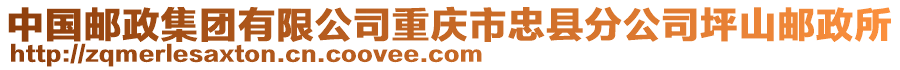 中国邮政集团有限公司重庆市忠县分公司坪山邮政所
http://zqmerlesaxton.cn.coovee.com